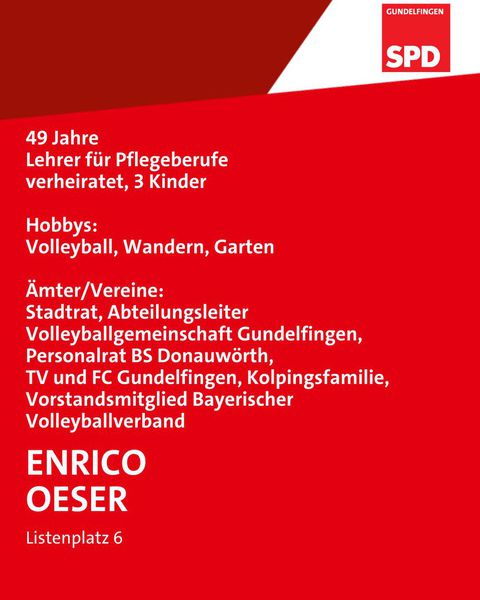 GUNDELFINGEN
SPD

49 Jahre
Lehrer für Pflegeberufe
verheiratet, 3 Kinder

Hobbys:
Volleyball, Wandern, Garten

Ämter/Vereine:
Stadtrat, Abteilungsleiter Volleyballgemeinschaft Gundelfingen, Personalrat BS Donauwörth, TV und FC Gundelfingen, Kolpingsfamilie, Vorstandsmitglied Bayerischer Volleyballverband

ENRICO
OESER

Listenplatz 6